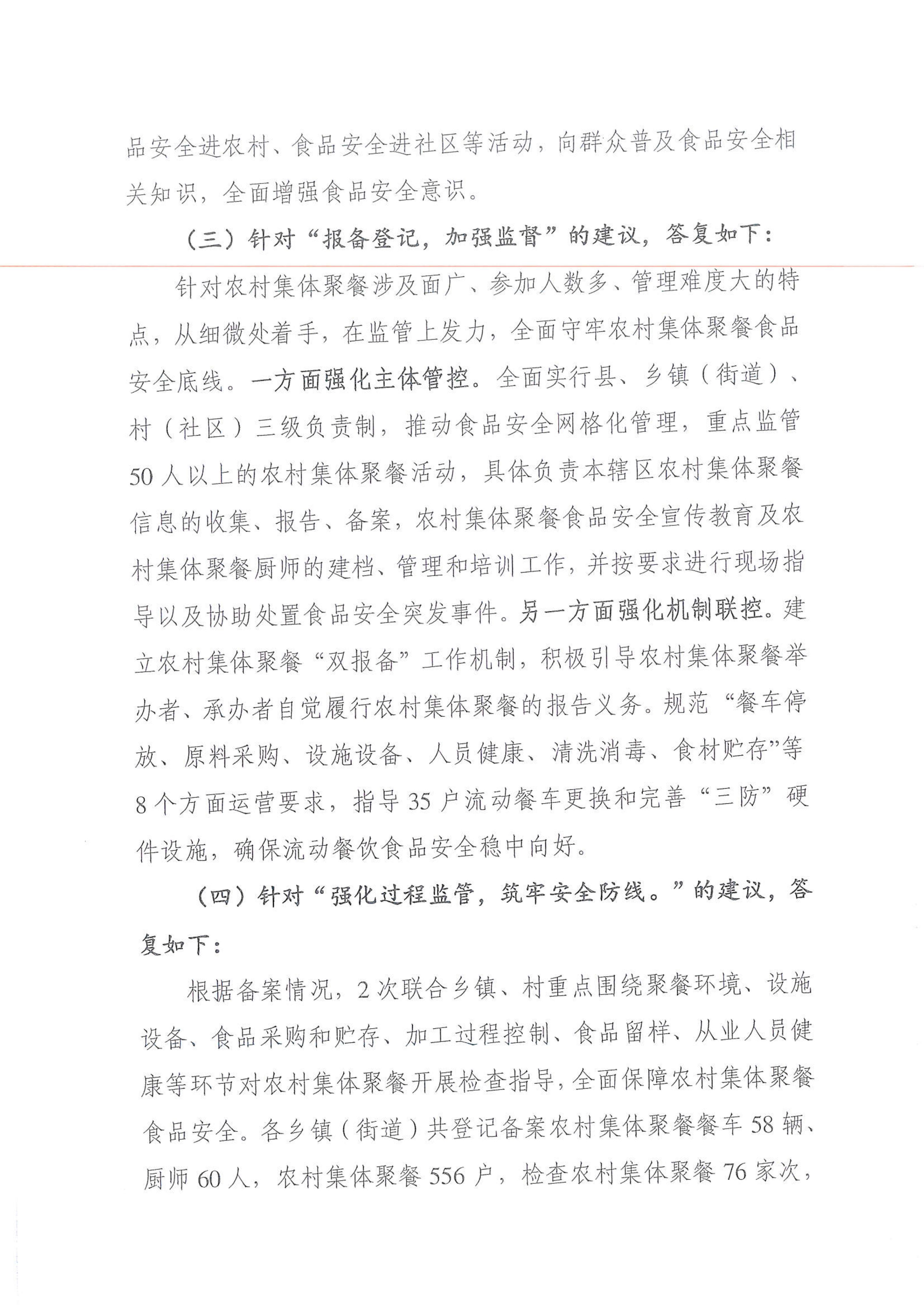 品安全进农村、食品安全进社区等活动，向群众普及食品安全相关知识，全面增强食品安全意识。

（三）针对“报备登记，加强监督”的建议，答复如下：

针对农村集体聚餐涉及面广、参加人数多、管理难度大的特点，从细微处着手，在监管上发力，全面守牢农村集体聚餐食品安全底线。一方面强化主体管控。全面实行县、乡镇（街道）、村（社区）三级负责制，推动食品安全网格化管理，重点监管50人以上的农村集体聚餐活动，具体负责本辖区农村集体聚餐信息的收集、报告、备案，农村集体聚餐食品安全宣传教育及农村集体聚餐厨师的建档、管理和培训工作，并按要求进行现场指导以及协助处置食品安全突发事件。另一方面强化机制联控。建立农村集体聚餐“双报备”工作机制，积极引导农村集体聚餐举办者、承办者自觉履行农村集体聚餐的报告义务。规范“餐车停放、原料采购、设施设备、人员健康、清洗消毒、食材贮存”等8个方面运营要求，指导35户流动餐车更换和完善“三防”硬件设施，确保流动餐饮食品安全稳中向好。

（四）针对“强化过程监管，筑牢安全防线。”的建议，答复如下：

根据备案情况，2次联合乡镇、村重点围绕聚餐环境、设施设备、食品采购和贮存、加工过程控制、食品留样、从业人员健康等环节对农村集体聚餐开展检查指导，全面保障农村集体聚餐食品安全。各乡镇（街道）共登记备案农村集体聚餐餐车58辆、厨师60人，农村集体聚餐556户，检查农村集体聚餐76家次，